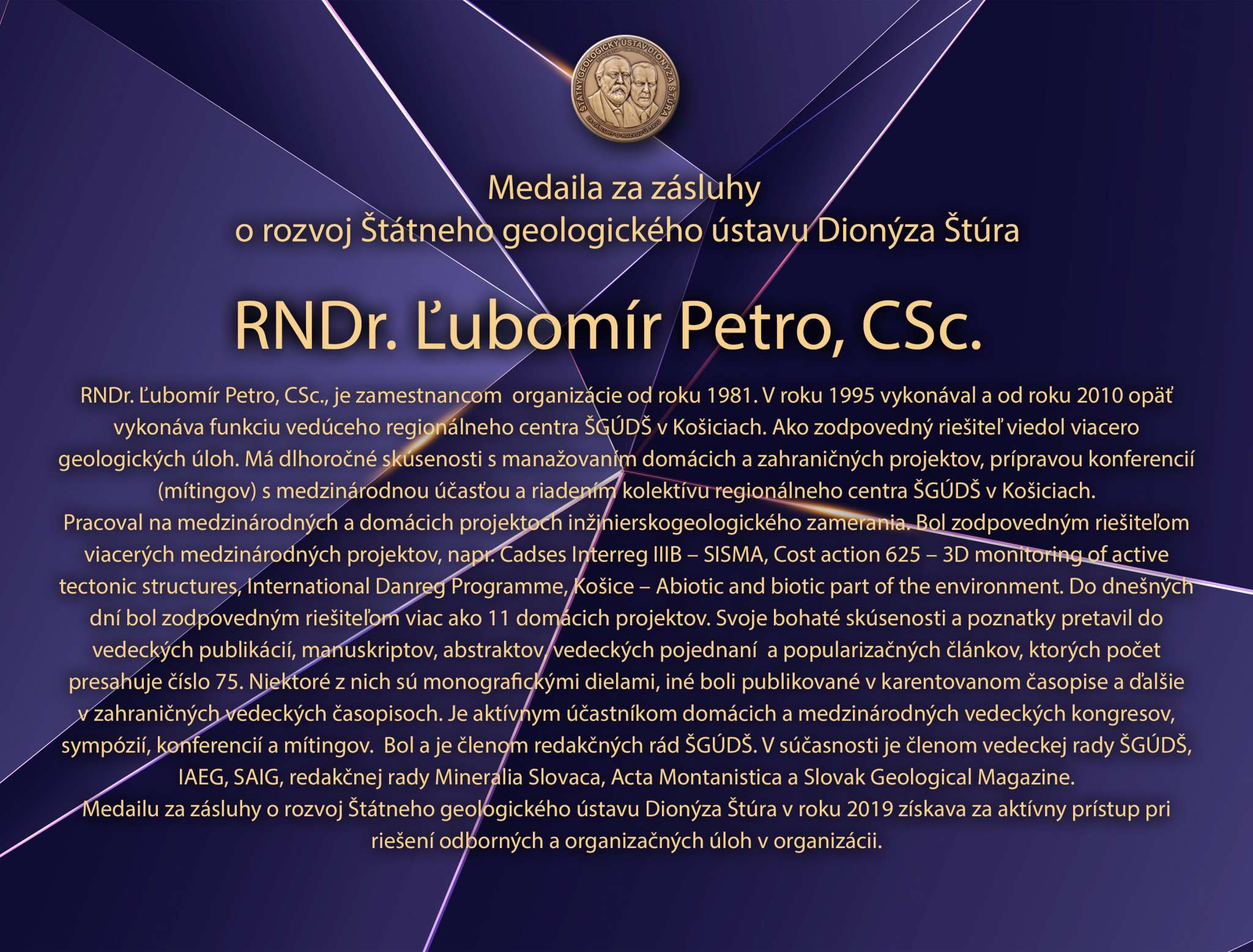 Medaila za zásluhy
o rozvoj Štátneho geologického ústavu Dionýza Štúra

RNDr. Ľubomír Petro, CSc.

RNDr. Ľubomír Petro, CSc., je zamestnancom organizácie od roku 1981. V roku 1995 vykonával a od roku 2010 opäť vykonáva funkciu vedúceho regionálneho centra ŠGÚDŠ v Košiciach. Ako zodpovedný riešiteľ viedol viacero geologických úloh. Má dlhoročné skúsenosti s manažovaním domácich a zahraničných projektov, prípravou konferencií (mítingov) s medzinárodnou účasťou a riadením kolektívu regionálneho centra ŠGÚDŠ v Košiciach.

Pracoval na medzinárodných a domácich projektoch inžinierskogeologického zamerania. Bol zodpovedným riešiteľom viacerých medzinárodných projektov, napr. Cadses Interreg IIIB – SISMA, Cost action 625 – 3D monitoring of active tectonic structures, International Danreg Programme, Košice – Abiotic and biotic part of the environment. Do dnešných dní bol zodpovedným riešiteľom viac ako 11 domácich projektov. Svoje bohaté skúsenosti a poznatky pretavil do vedeckých publikácií, manuskriptov, abstraktov, vedeckých pojednaní a popularizačných článkov, ktorých počet presahuje číslo 75. Niektoré z nich sú monografickými dielami, iné boli publikované v karentovanom časopise a ďalšie v zahraničných vedeckých časopisoch. Je aktívnym účastníkom domácich a medzinárodných vedeckých kongresov, sympózií, konferencií a mítingov. Bol a je členom redakčných rád ŠGÚDŠ. V súčasnosti je členom vedeckej rady ŠGÚDŠ, IAEG, SAIG, redakčnej rady Mineralia Slovaca, Acta Montanistica a Slovak Geological Magazine.

Medailu za zásluhy o rozvoj Štátneho geologického ústavu Dionýza Štúra v roku 2019 získava za aktívny prístup pri riešení odborných a organizačných úloh v organizácii.